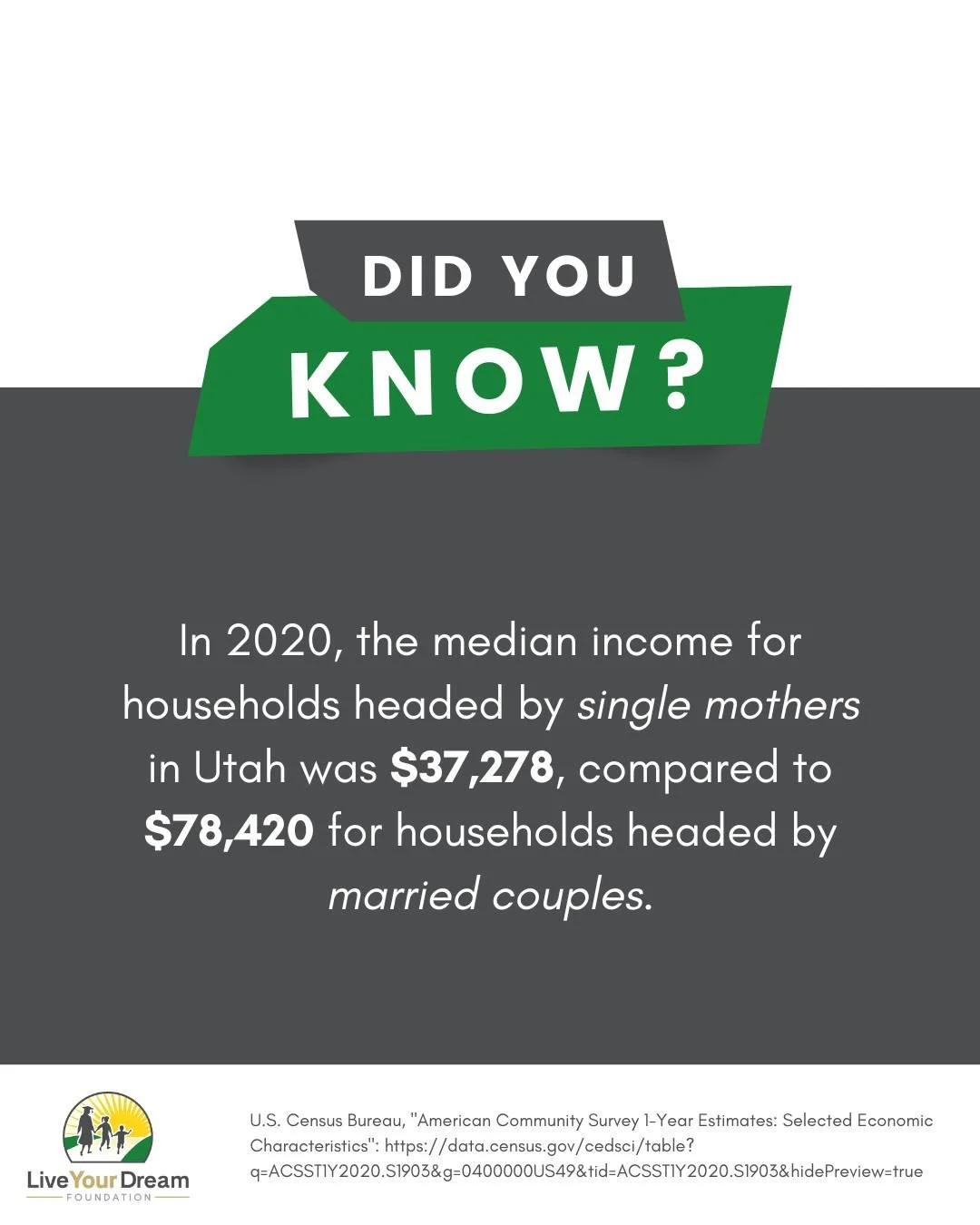 DID YOU
KNOW?

In 2020, the median income for households headed by single mothers in Utah was $37,278, compared to $78,420 for households headed by married couples.

Live Your Dream
FOUNDATION

U.S. Census Bureau, "American Community Survey 1-Year Estimates: Selected Economic Characteristics": https://data.census.gov/cedsci/table?q=ACSST1Y2020.S1903&g=0400000US49&tid=ACSST1Y2020.S1903&hidePreview=true